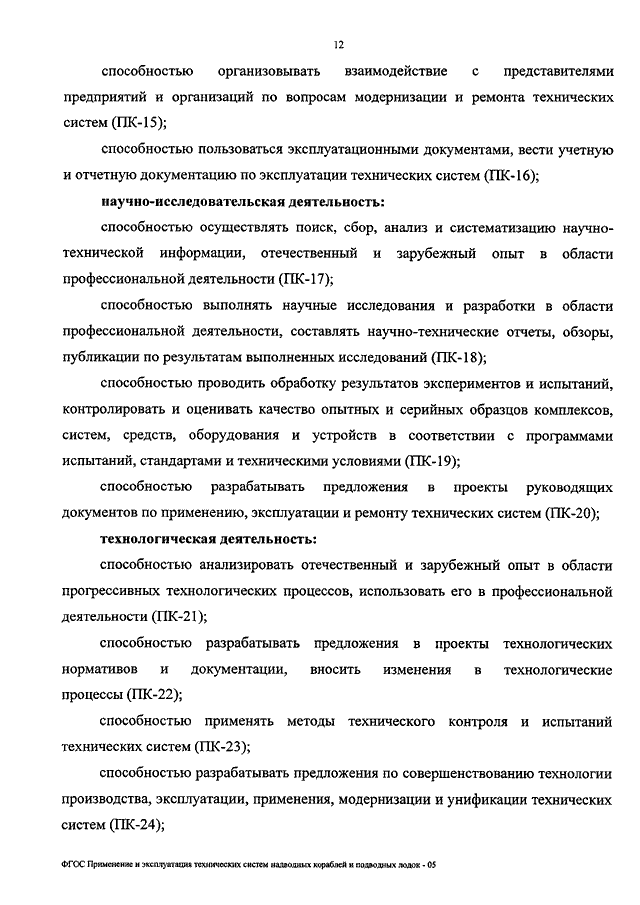 12

способностью организовывать взаимодействие с представителями предприятий и организаций по вопросам модернизации и ремонта технических систем (ПК-15);

способностью пользоваться эксплуатационными документами, вести учетную и отчетную документацию по эксплуатации технических систем (ПК-16);

научно-исследовательская деятельность:

способностью осуществлять поиск, сбор, анализ и систематизацию научно-технической информации, отечественный и зарубежный опыт в области профессиональной деятельности (ПК-17);

способностью выполнять научные исследования и разработки в области профессиональной деятельности, составлять научно-технические отчеты, обзоры, публикации по результатам выполненных исследований (ПК-18);

способностью проводить обработку результатов экспериментов и испытаний, контролировать и оценивать качество опытных и серийных образцов комплексов, систем, средств, оборудования и устройств в соответствии с программами испытаний, стандартами и техническими условиями (ПК-19);

способностью разрабатывать предложения в проекты руководящих документов по применению, эксплуатации и ремонту технических систем (ПК-20);

технологическая деятельность:

способностью анализировать отечественный и зарубежный опыт в области прогрессивных технологических процессов, использовать его в профессиональной деятельности (ПК-21);

способностью разрабатывать предложения в проекты технологических нормативов и документации, вносить изменения в технологические процессы (ПК-22);

способностью применять методы технического контроля и испытаний технических систем (ПК-23);

способностью разрабатывать предложения по совершенствованию технологии производства, эксплуатации, применения, модернизации и унификации технических систем (ПК-24);

ФГОС Применение и эксплуатация технических систем надводных кораблей и подводных лодок - 05